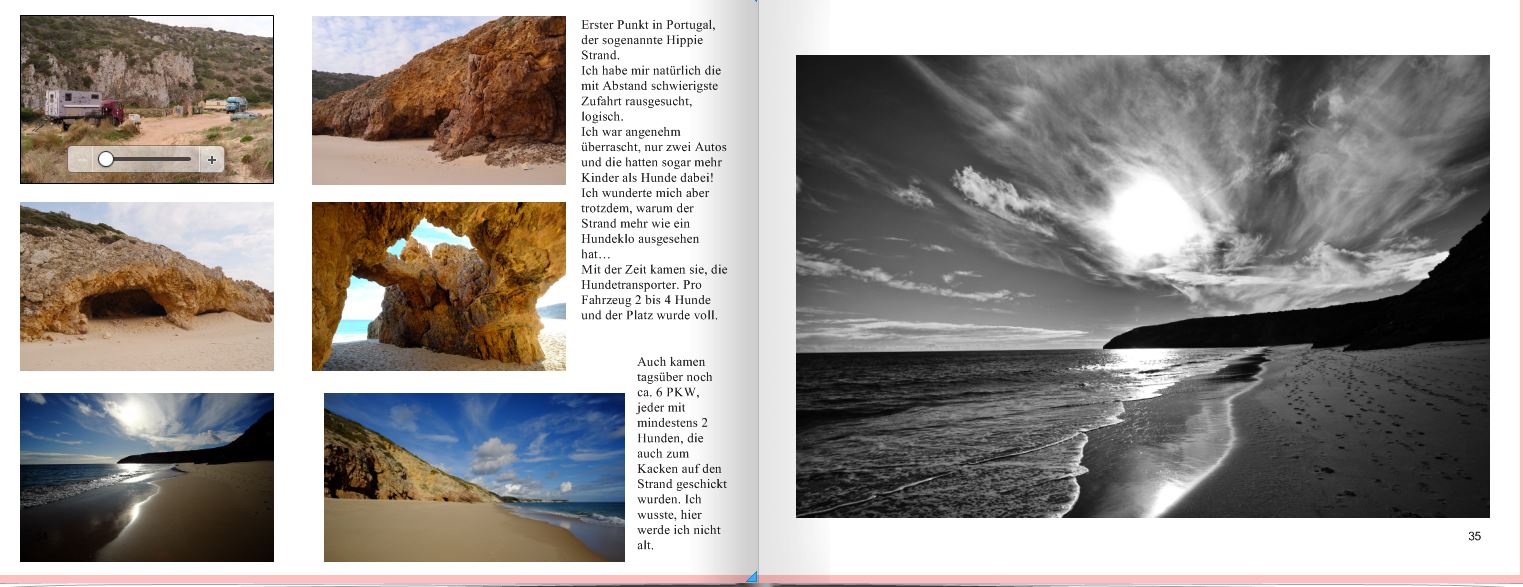 Erster Punkt in Portugal, der sogenannte Hippie Strand.
Ich habe mir natürlich die mit Abstand schwierigste Zufahrt rausgesucht, logisch.
Ich war angenehm überrascht, nur zwei Autos und die hatten sogar mehr Kinder als Hunde dabei! Ich wunderte mich aber trotzdem, warum der Strand mehr wie ein Hundeklo ausgesehen hat…
Mit der Zeit kamen sie, die Hundetransporter. Pro Fahrzeug 2 bis 4 Hunde und der Platz wurde voll.

Auch kamen tagsüber noch ca. 6 PKW, jeder mit mindestens 2 Hunden, die auch zum Kacken auf den Strand geschickt wurden. Ich wusste, hier werde ich nicht alt.

35